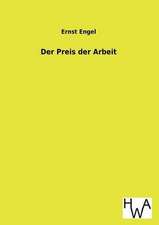 Ernst Engel

Der Preis der Arbeit

HWA